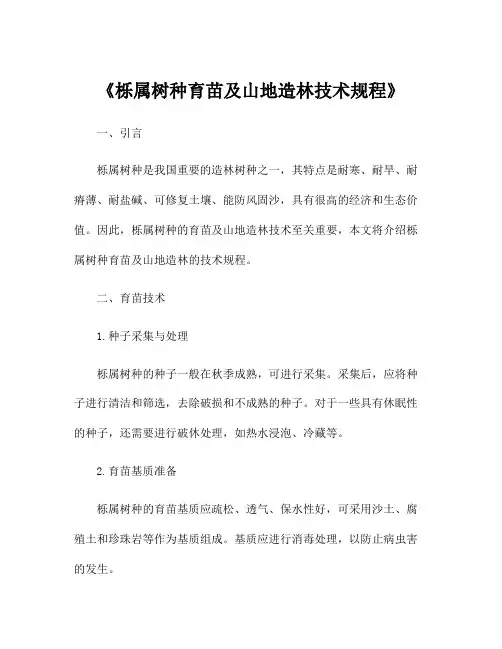 《栎属树种育苗及山地造林技术规程》

一、引言

栎属树种是我国重要的造林树种之一，其特点是耐寒、耐旱、耐瘠薄、耐盐碱、可修复土壤、能防风固沙，具有很高的经济和生态价值。因此，栎属树种的育苗及山地造林技术至关重要，本文将介绍栎属树种育苗及山地造林的技术规程。

二、育苗技术

1. 种子采集与处理

栎属树种的种子一般在秋季成熟，可进行采集。采集后，应将种子进行清洁和筛选，去除破损和不成熟的种子。对于一些具有休眠性的种子，还需要进行破休处理，如热水浸泡、冷藏等。

2. 育苗基质准备

栎属树种的育苗基质应疏松、透气、保水性好，可采用沙土、腐殖土和珍珠岩等作为基质组成。基质应进行消毒处理，以防止病虫害的发生。